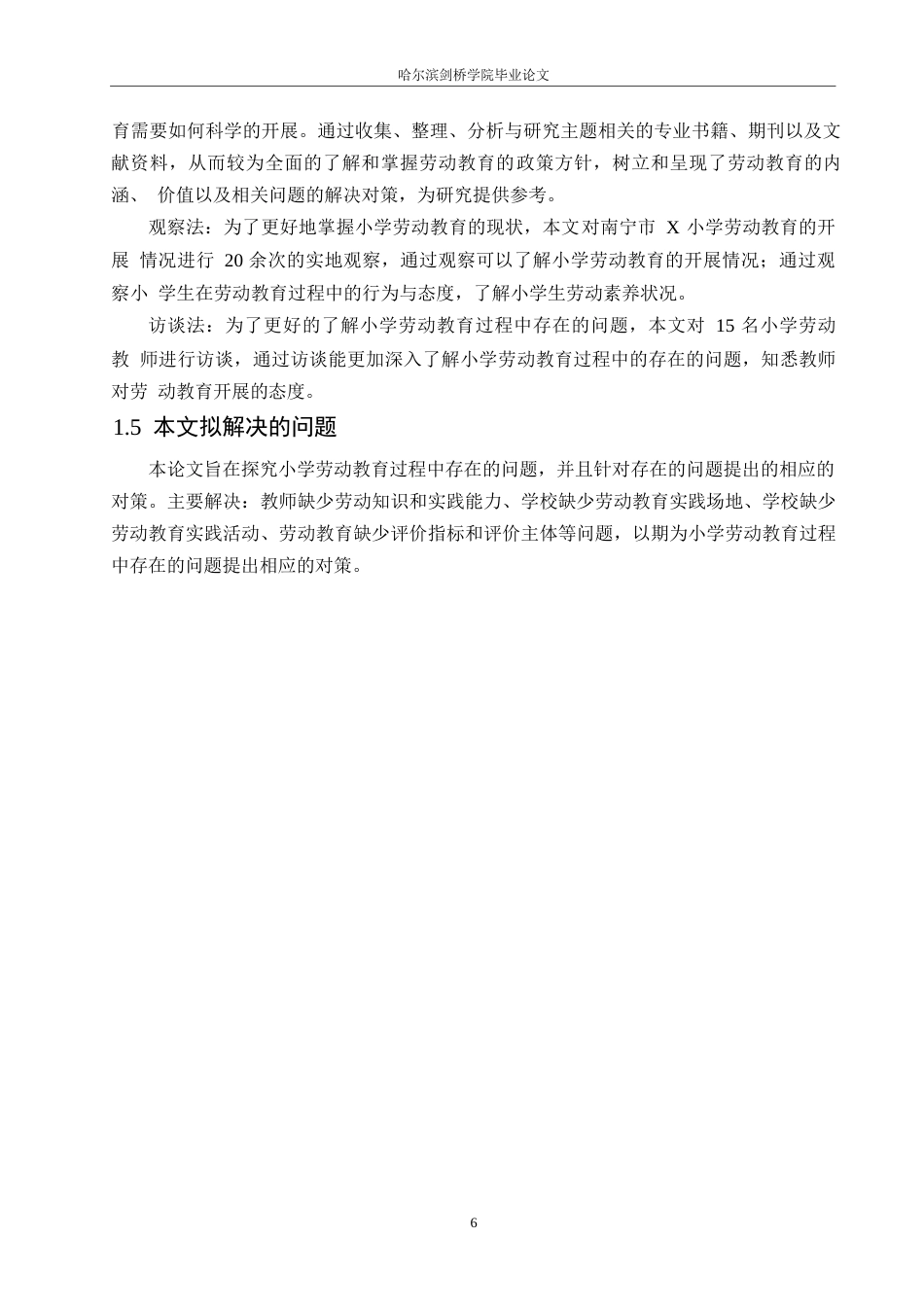 哈尔滨剑桥学院毕业论文

育需要如何科学的开展。通过收集、整理、分析与研究主题相关的专业书籍、期刊以及文献资料，从而较为全面的了解和掌握劳动教育的政策方针，树立和呈现了劳动教育的内涵、 价值以及相关问题的解决对策，为研究提供参考。

观察法：为了更好地掌握小学劳动教育的现状，本文对南宁市 X 小学劳动教育的开展 情况进行 20 余次的实地观察，通过观察可以了解小学劳动教育的开展情况；通过观察小 学生在劳动教育过程中的行为与态度，了解小学生劳动素养状况。

访谈法：为了更好的了解小学劳动教育过程中存在的问题，本文对 15 名小学劳动教 师进行访谈，通过访谈能更加深入了解小学劳动教育过程中的存在的问题，知悉教师对劳 动教育开展的态度。

1.5 本文拟解决的问题

本论文旨在探究小学劳动教育过程中存在的问题，并且针对存在的问题提出的相应的对策。主要解决：教师缺少劳动知识和实践能力、学校缺少劳动教育实践场地、学校缺少劳动教育实践活动、劳动教育缺少评价指标和评价主体等问题，以期为小学劳动教育过程中存在的问题提出相应的对策。

6